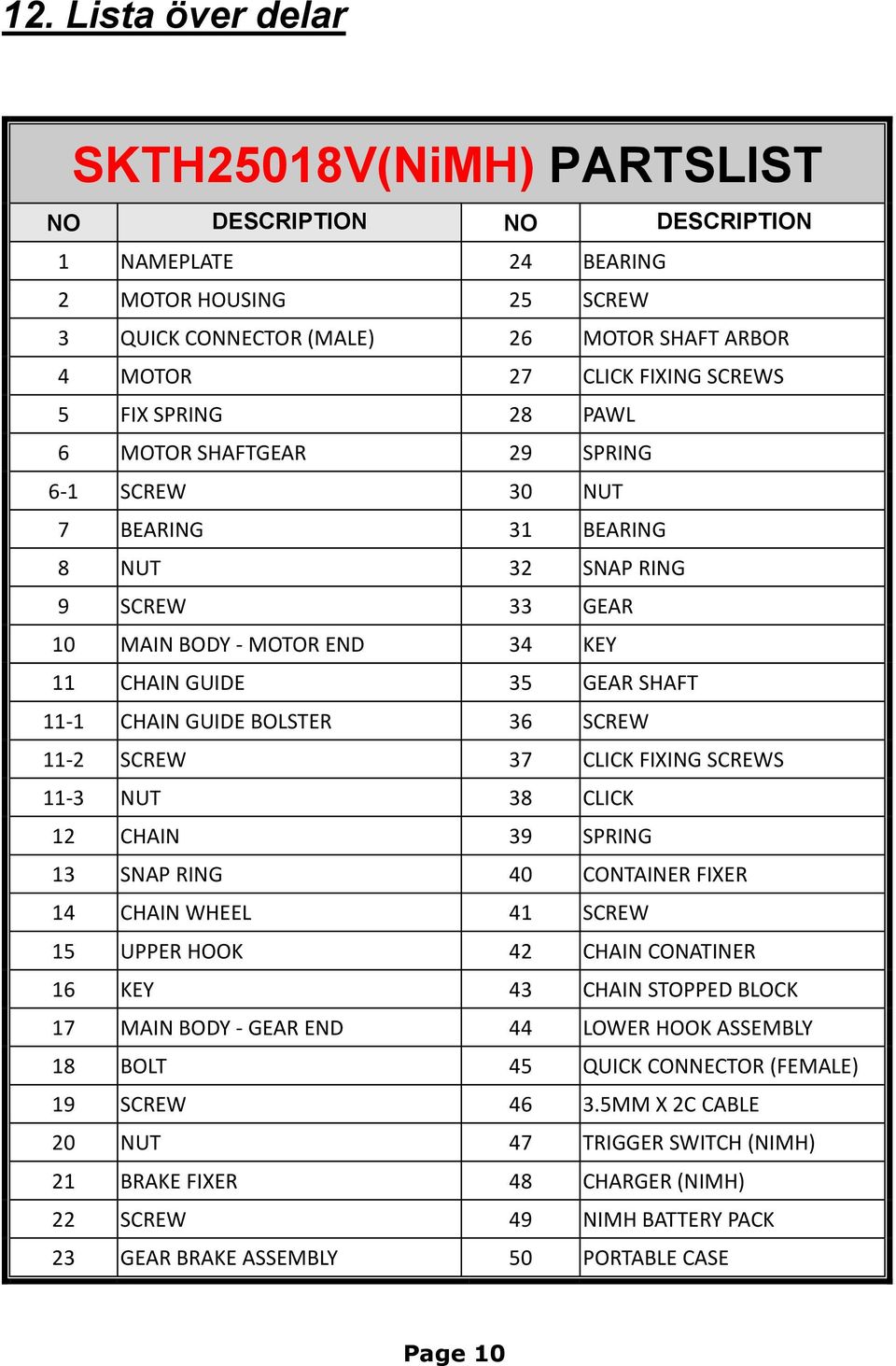 12. Lista över delar

SKTH25018V(NiMH) PARTSLIST

| NO | DESCRIPTION | NO | DESCRIPTION |
|---|---|---|---|
| 1 | NAMEPLATE | 24 | BEARING |
| 2 | MOTOR HOUSING | 25 | SCREW |
| 3 | QUICK CONNECTOR (MALE) | 26 | MOTOR SHAFT ARBOR |
| 4 | MOTOR | 27 | CLICK FIXING SCREWS |
| 5 | FIX SPRING | 28 | PAWL |
| 6 | MOTOR SHAFTGEAR | 29 | SPRING |
| 6-1 | SCREW | 30 | NUT |
| 7 | BEARING | 31 | BEARING |
| 8 | NUT | 32 | SNAP RING |
| 9 | SCREW | 33 | GEAR |
| 10 | MAIN BODY - MOTOR END | 34 | KEY |
| 11 | CHAIN GUIDE | 35 | GEAR SHAFT |
| 11-1 | CHAIN GUIDE BOLSTER | 36 | SCREW |
| 11-2 | SCREW | 37 | CLICK FIXING SCREWS |
| 11-3 | NUT | 38 | CLICK |
| 12 | CHAIN | 39 | SPRING |
| 13 | SNAP RING | 40 | CONTAINER FIXER |
| 14 | CHAIN WHEEL | 41 | SCREW |
| 15 | UPPER HOOK | 42 | CHAIN CONATINER |
| 16 | KEY | 43 | CHAIN STOPPED BLOCK |
| 17 | MAIN BODY - GEAR END | 44 | LOWER HOOK ASSEMBLY |
| 18 | BOLT | 45 | QUICK CONNECTOR (FEMALE) |
| 19 | SCREW | 46 | 3.5MM X 2C CABLE |
| 20 | NUT | 47 | TRIGGER SWITCH (NIMH) |
| 21 | BRAKE FIXER | 48 | CHARGER (NIMH) |
| 22 | SCREW | 49 | NIMH BATTERY PACK |
| 23 | GEAR BRAKE ASSEMBLY | 50 | PORTABLE CASE |

Page 10